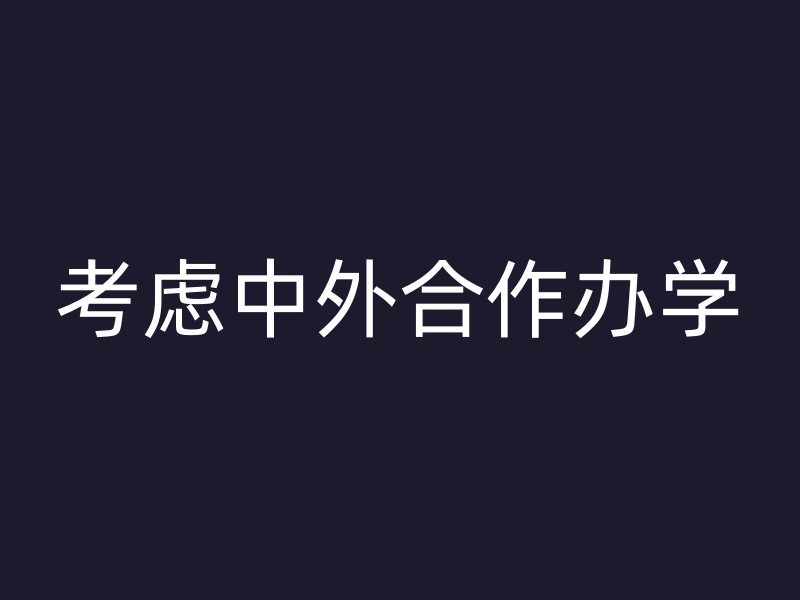 考虑中外合作办学